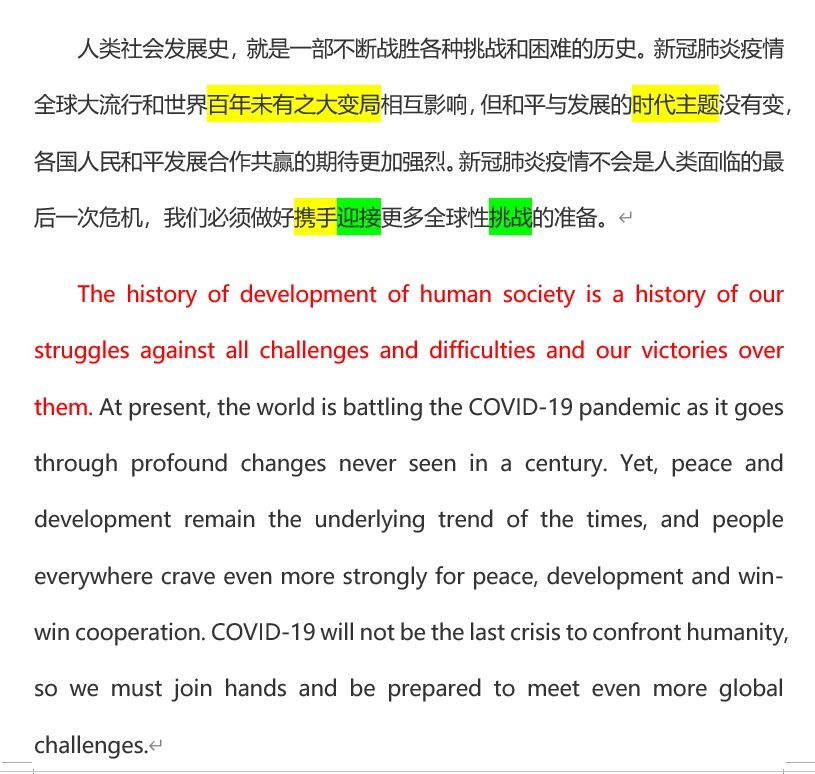 人类社会发展史，就是一部不断战胜各种挑战和困难的历史。新冠肺炎疫情全球大流行和世界百年未有之大变局相互影响，但和平与发展的时代主题没有变，各国人民和平发展合作共赢的期待更加强烈。新冠肺炎疫情不会是人类面临的最后一次危机，我们必须做好携手迎接更多全球性挑战的准备。

The history of development of human society is a history of our struggles against all challenges and difficulties and our victories over them. At present, the world is battling the COVID-19 pandemic as it goes through profound changes never seen in a century. Yet, peace and development remain the underlying trend of the times, and people everywhere crave even more strongly for peace, development and win-win cooperation. COVID-19 will not be the last crisis to confront humanity, so we must join hands and be prepared to meet even more global challenges.